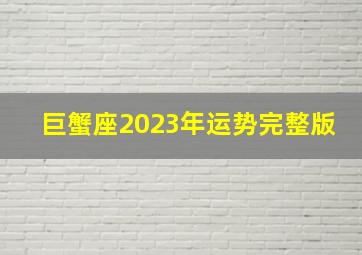 巨蟹座2023年运势完整版